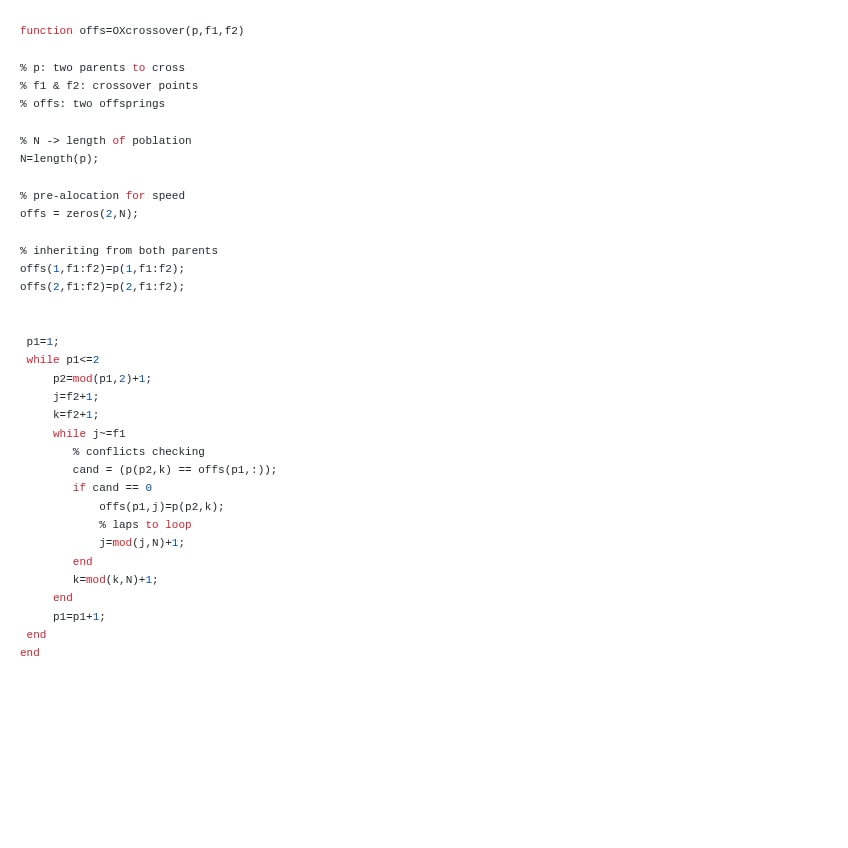 function offs=OXcrossover(p,f1,f2)

% p: two parents to cross
% f1 & f2: crossover points
% offs: two offsprings

% N -> length of poblation
N=length(p);

% pre-alocation for speed
offs = zeros(2,N);

% inheriting from both parents
offs(1,f1:f2)=p(1,f1:f2);
offs(2,f1:f2)=p(2,f1:f2);


 p1=1;
 while p1<=2
     p2=mod(p1,2)+1;
     j=f2+1;
     k=f2+1;
     while j~=f1
        % conflicts checking
        cand = (p(p2,k) == offs(p1,:));
        if cand == 0
            offs(p1,j)=p(p2,k);
            % laps to loop
            j=mod(j,N)+1;
        end
        k=mod(k,N)+1;
     end
     p1=p1+1;
 end
end